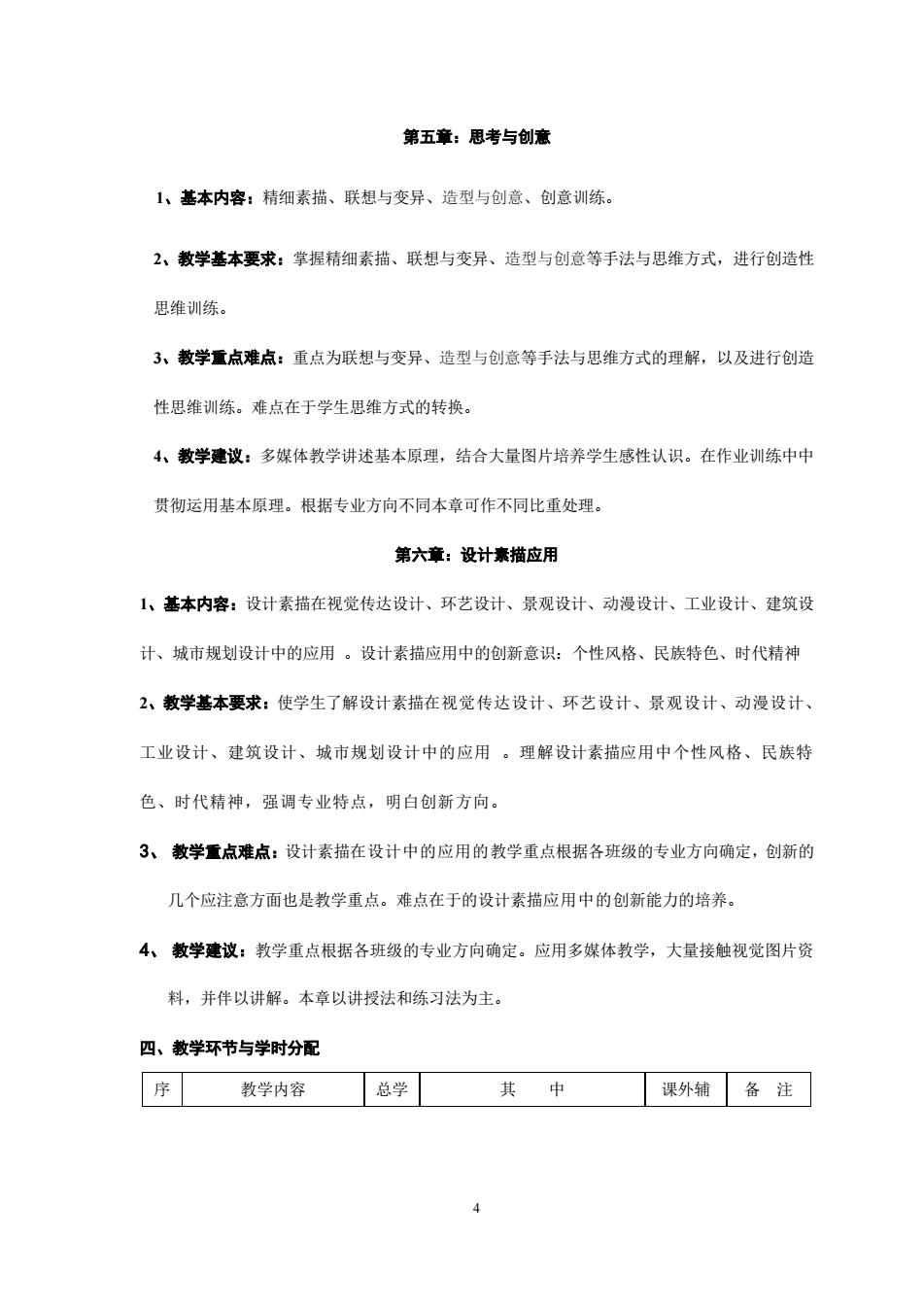 第五章：思考与创意

1、基本内容：精细素描、联想与变异、造型与创意、创意训练。

2、教学基本要求：掌握精细素描、联想与变异、造型与创意等手法与思维方式，进行创造性思维训练。

3、教学重点难点：重点为联想与变异、造型与创意等手法与思维方式的理解，以及进行创造性思维训练。难点在于学生思维方式的转换。

4、教学建议：多媒体教学讲述基本原理，结合大量图片培养学生感性认识。在作业训练中中贯彻运用基本原理。根据专业方向不同本章可作不同比重处理。

第六章：设计素描应用

1、基本内容：设计素描在视觉传达设计、环艺设计、景观设计、动漫设计、工业设计、建筑设计、城市规划设计中的应用 。设计素描应用中的创新意识：个性风格、民族特色、时代精神

2、教学基本要求：使学生了解设计素描在视觉传达设计、环艺设计、景观设计、动漫设计、工业设计、建筑设计、城市规划设计中的应用 。理解设计素描应用中个性风格、民族特色、时代精神，强调专业特点，明白创新方向。

3、 教学重点难点：设计素描在设计中的应用的教学重点根据各班级的专业方向确定，创新的几个应注意方面也是教学重点。难点在于的设计素描应用中的创新能力的培养。

4、 教学建议：教学重点根据各班级的专业方向确定。应用多媒体教学，大量接触视觉图片资料，并伴以讲解。本章以讲授法和练习法为主。

四、教学环节与学时分配

| 序 | 教学内容 | 总学 | 其 中 | 课外辅 | 备 注 |
|---|---|---|---|---|---|

4